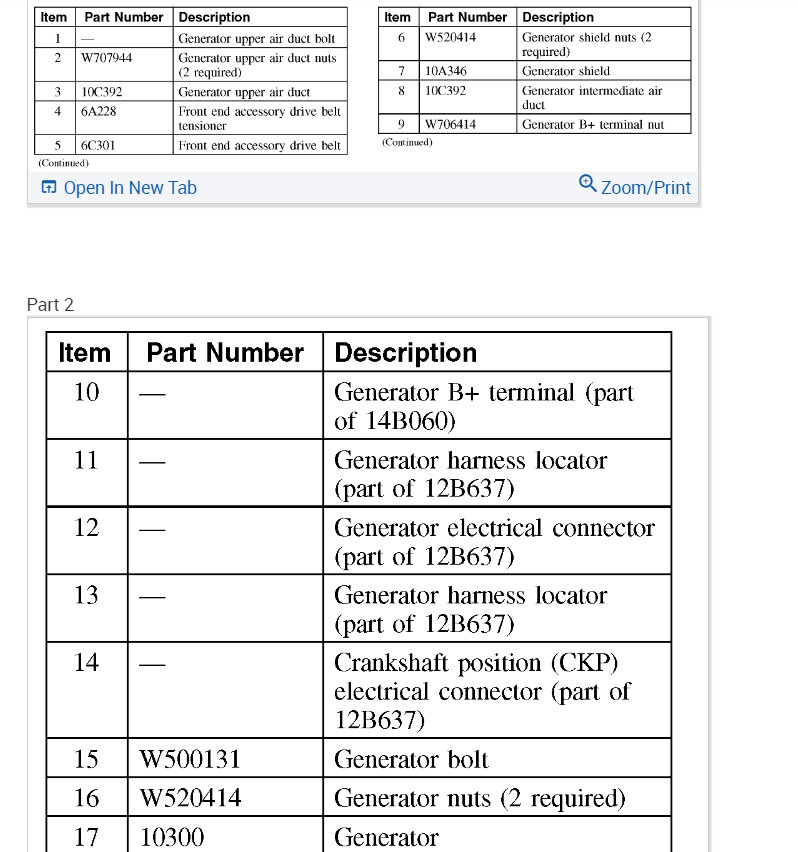 | Item | Part Number | Description |
|---|---|---|
| 1 | — | Generator upper air duct bolt |
| 2 | W707944 | Generator upper air duct nuts (2 required) |
| 3 | 10C392 | Generator upper air duct |
| 4 | 6A228 | Front end accessory drive belt tensioner |
| 5 | 6C301 | Front end accessory drive belt |

(Continued)

| Item | Part Number | Description |
|---|---|---|
| 6 | W520414 | Generator shield nuts (2 required) |
| 7 | 10A346 | Generator shield |
| 8 | 10C392 | Generator intermediate air duct |
| 9 | W706414 | Generator B+ terminal nut |

(Continued)

Open In New Tab

Zoom/Print

Part 2

| Item | Part Number | Description |
|---|---|---|
| 10 | — | Generator B+ terminal (part of 14B060) |
| 11 | — | Generator harness locator (part of 12B637) |
| 12 | — | Generator electrical connector (part of 12B637) |
| 13 | — | Generator harness locator (part of 12B637) |
| 14 | — | Crankshaft position (CKP) electrical connector (part of 12B637) |
| 15 | W500131 | Generator bolt |
| 16 | W520414 | Generator nuts (2 required) |
| 17 | 10300 | Generator |